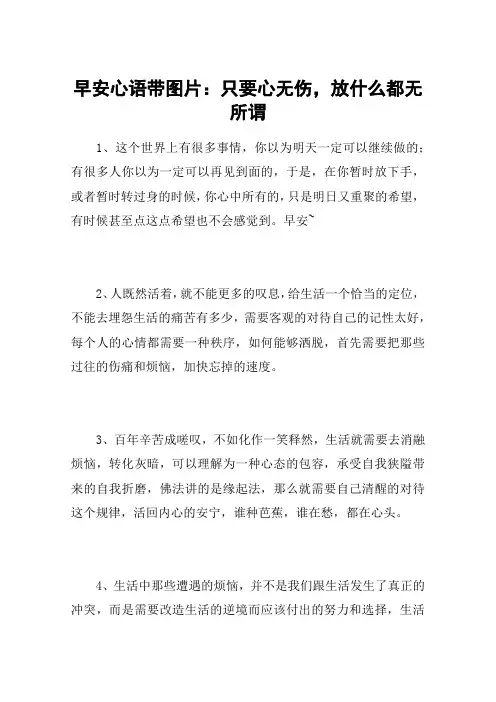 早安心语带图片：只要心无伤，放什么都无所谓

1、这个世界上有很多事情，你以为明天一定可以继续做的；有很多人你以为一定可以再见到面的，于是，在你暂时放下手，或者暂时转过身的时候，你心中所有的，只是明日又重聚的希望，有时候甚至点这点希望也不会感觉到。早安~

2、人既然活着，就不能更多的叹息，给生活一个恰当的定位，不能去埋怨生活的痛苦有多少，需要客观的对待自己的记性太好，每个人的心情都需要一种秩序，如何能够洒脱，首先需要把那些过往的伤痛和烦恼，加快忘掉的速度。

3、百年辛苦成嗟叹，不如化作一笑释然，生活就需要去消融烦恼，转化灰暗，可以理解为一种心态的包容，承受自我狭隘带来的自我折磨，佛法讲的是缘起法，那么就需要自己清醒的对待这个规律，活回内心的安宁，谁种芭蕉，谁在愁，都在心头。

4、生活中那些遭遇的烦恼，并不是我们跟生活发生了真正的冲突，而是需要改造生活的逆境而应该付出的努力和选择，生活